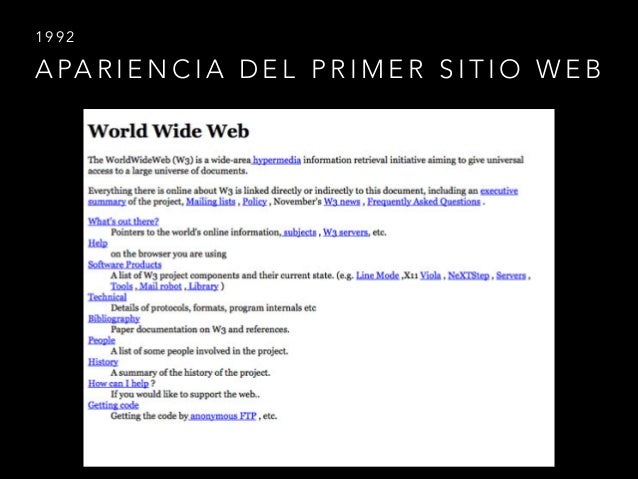 1992
APARIENCIA DEL PRIMER SITIO WEB

World Wide Web

The WorldWideWeb (W3) is a wide-area hypermedia information retrieval initiative aiming to give universal access to a large universe of documents.

Everything there is online about W3 is linked directly or indirectly to this document, including an executive summary of the project, Mailing lists , Policy , November's W3 news , Frequently Asked Questions .

What's out there?
Pointers to the world's online information, subjects , W3 servers, etc.
Help
on the browser you are using
Software Products
A list of W3 project components and their current state. (e.g. Line Mode ,X11 Viola , NeXTStep , Servers , Tools , Mail robot , Library )
Technical
Details of protocols, formats, program internals etc
Bibliography
Paper documentation on W3 and references.
People
A list of some people involved in the project.
History
A summary of the history of the project.
How can I help ?
If you would like to support the web..
Getting code
Getting the code by anonymous FTP , etc.